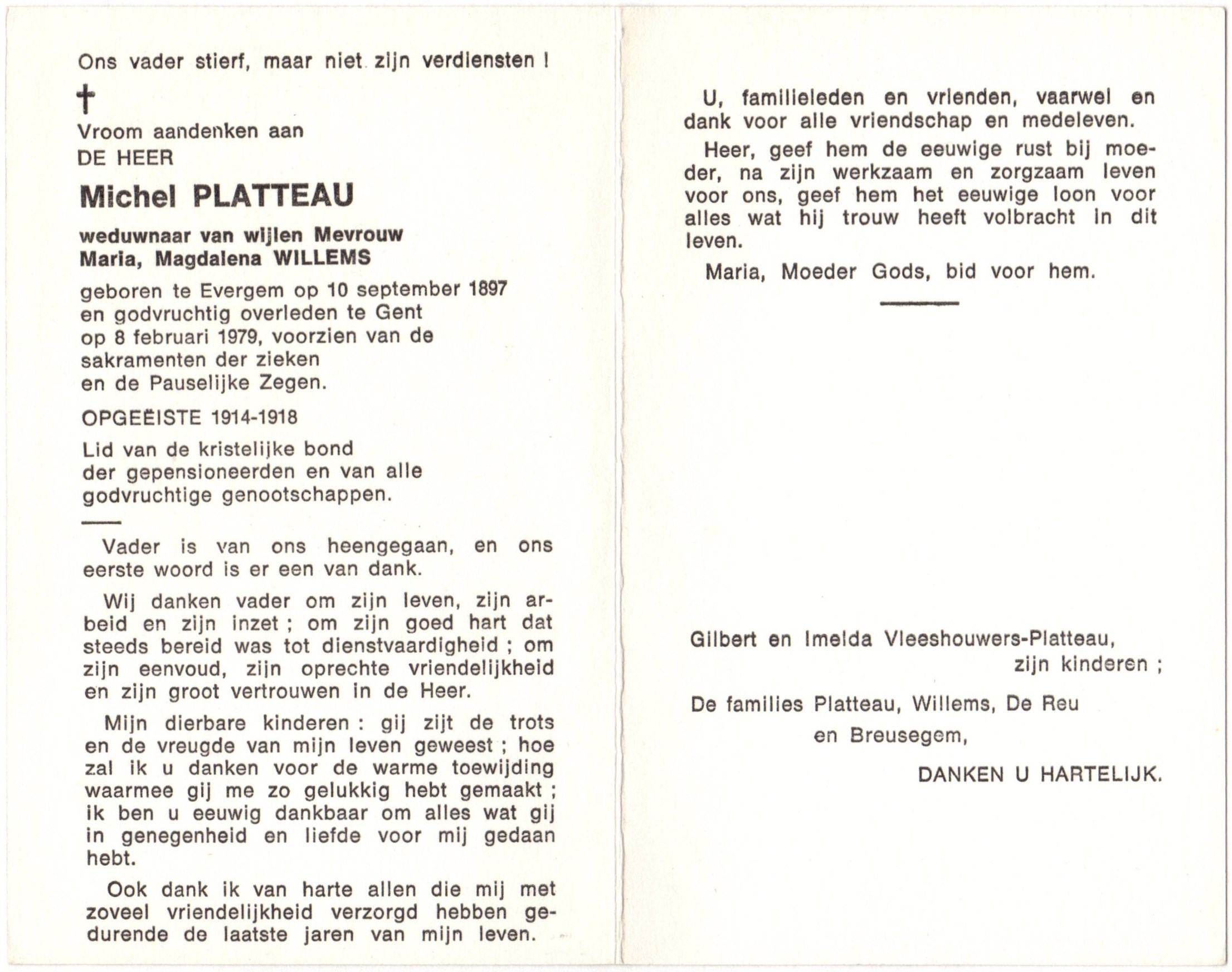 Ons vader stierf, maar niet zijn verdiensten !

†

Vroom aandenken aan
DE HEER

Michel PLATTEAU

weduwnaar van wijlen Mevrouw
Maria, Magdalena WILLEMS

geboren te Evergem op 10 september 1897 en godvruchtig overleden te Gent op 8 februari 1979, voorzien van de sakramenten der zieken en de Pauselijke Zegen.

OPGEËISTE 1914-1918

Lid van de kristelijke bond der gepensioneerden en van alle godvruchtige genootschappen.

Vader is van ons heengegaan, en ons eerste woord is er een van dank.

Wij danken vader om zijn leven, zijn arbeid en zijn inzet ; om zijn goed hart dat steeds bereid was tot dienstvaardigheid ; om zijn eenvoud, zijn oprechte vriendelijkheid en zijn groot vertrouwen in de Heer.

Mijn dierbare kinderen : gij zijt de trots en de vreugde van mijn leven geweest ; hoe zal ik u danken voor de warme toewijding waarmee gij me zo gelukkig hebt gemaakt ; ik ben u eeuwig dankbaar om alles wat gij in genegenheid en liefde voor mij gedaan hebt.

Ook dank ik van harte allen die mij met zoveel vriendelijkheid verzorgd hebben gedurende de laatste jaren van mijn leven.

U, familieleden en vrienden, vaarwel en dank voor alle vriendschap en medeleven.

Heer, geef hem de eeuwige rust bij moeder, na zijn werkzaam en zorgzaam leven voor ons, geef hem het eeuwige loon voor alles wat hij trouw heeft volbracht in dit leven.

Maria, Moeder Gods, bid voor hem.

Gilbert en Imelda Vleeshouwers-Platteau,
zijn kinderen ;

De families Platteau, Willems, De Reu
en Breusegem,

DANKEN U HARTELIJK.